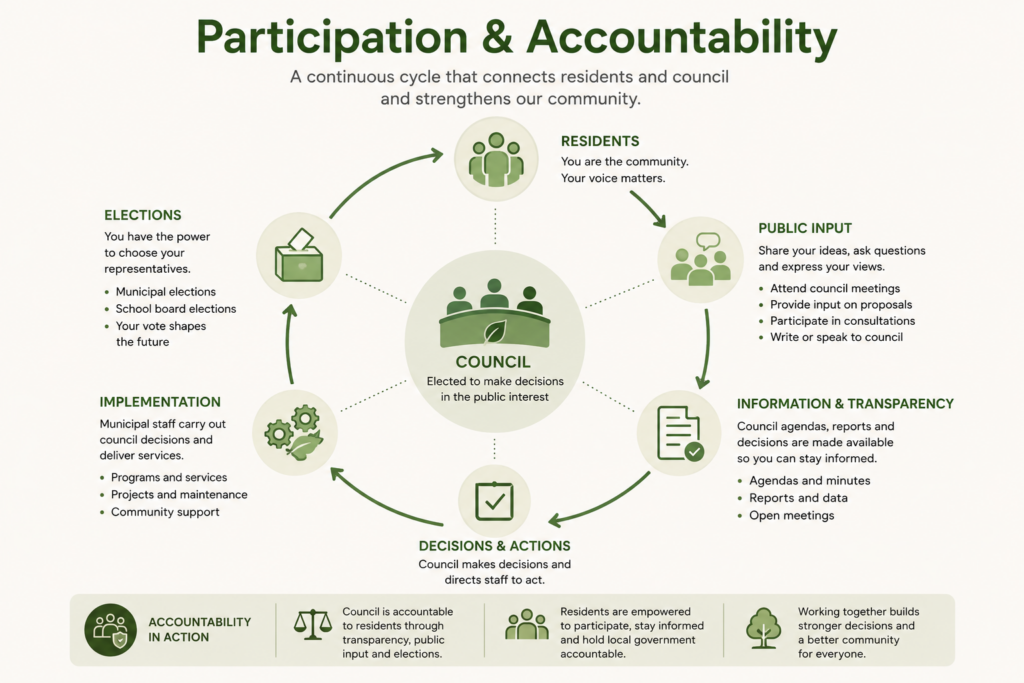 Participation & Accountability

A continuous cycle that connects residents and council and strengthens our community.

RESIDENTS
You are the community. Your voice matters.

PUBLIC INPUT
Share your ideas, ask questions and express your views.
- Attend council meetings
- Provide input on proposals
- Participate in consultations
- Write or speak to council

INFORMATION & TRANSPARENCY
Council agendas, reports and decisions are made available so you can stay informed.
- Agendas and minutes
- Reports and data
- Open meetings

DECISIONS & ACTIONS
Council makes decisions and directs staff to act.

IMPLEMENTATION
Municipal staff carry out council decisions and deliver services.
- Programs and services
- Projects and maintenance
- Community support

ELECTIONS
You have the power to choose your representatives.
- Municipal elections
- School board elections
- Your vote shapes the future

COUNCIL
Elected to make decisions in the public interest

ACCOUNTABILITY IN ACTION

Council is accountable to residents through transparency, public input and elections.

Residents are empowered to participate, stay informed and hold local government accountable.

Working together builds stronger decisions and a better community for everyone.